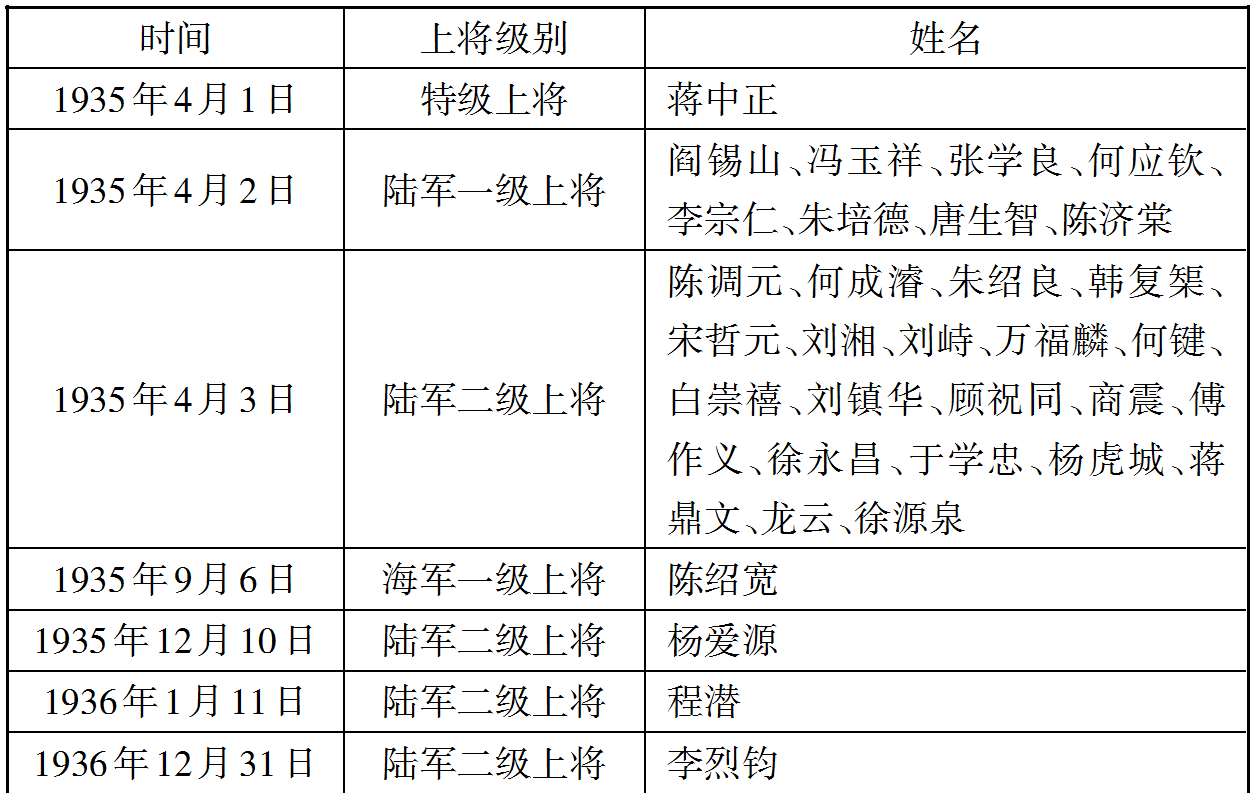 | 时间 | 上将级别 | 姓名 |
|---|---|---|
| 1935年4月1日 | 特级上将 | 蒋中正 |
| 1935年4月2日 | 陆军一级上将 | 阎锡山、冯玉祥、张学良、何应钦、李宗仁、朱培德、唐生智、陈济棠 |
| 1935年4月3日 | 陆军二级上将 | 陈调元、何成濬、朱绍良、韩复榘、宋哲元、刘湘、刘峙、万福麟、何键、白崇禧、刘镇华、顾祝同、商震、傅作义、徐永昌、于学忠、杨虎城、蒋鼎文、龙云、徐源泉 |
| 1935年9月6日 | 海军一级上将 | 陈绍宽 |
| 1935年12月10日 | 陆军二级上将 | 杨爱源 |
| 1936年1月11日 | 陆军二级上将 | 程潜 |
| 1936年12月31日 | 陆军二级上将 | 李烈钧 |